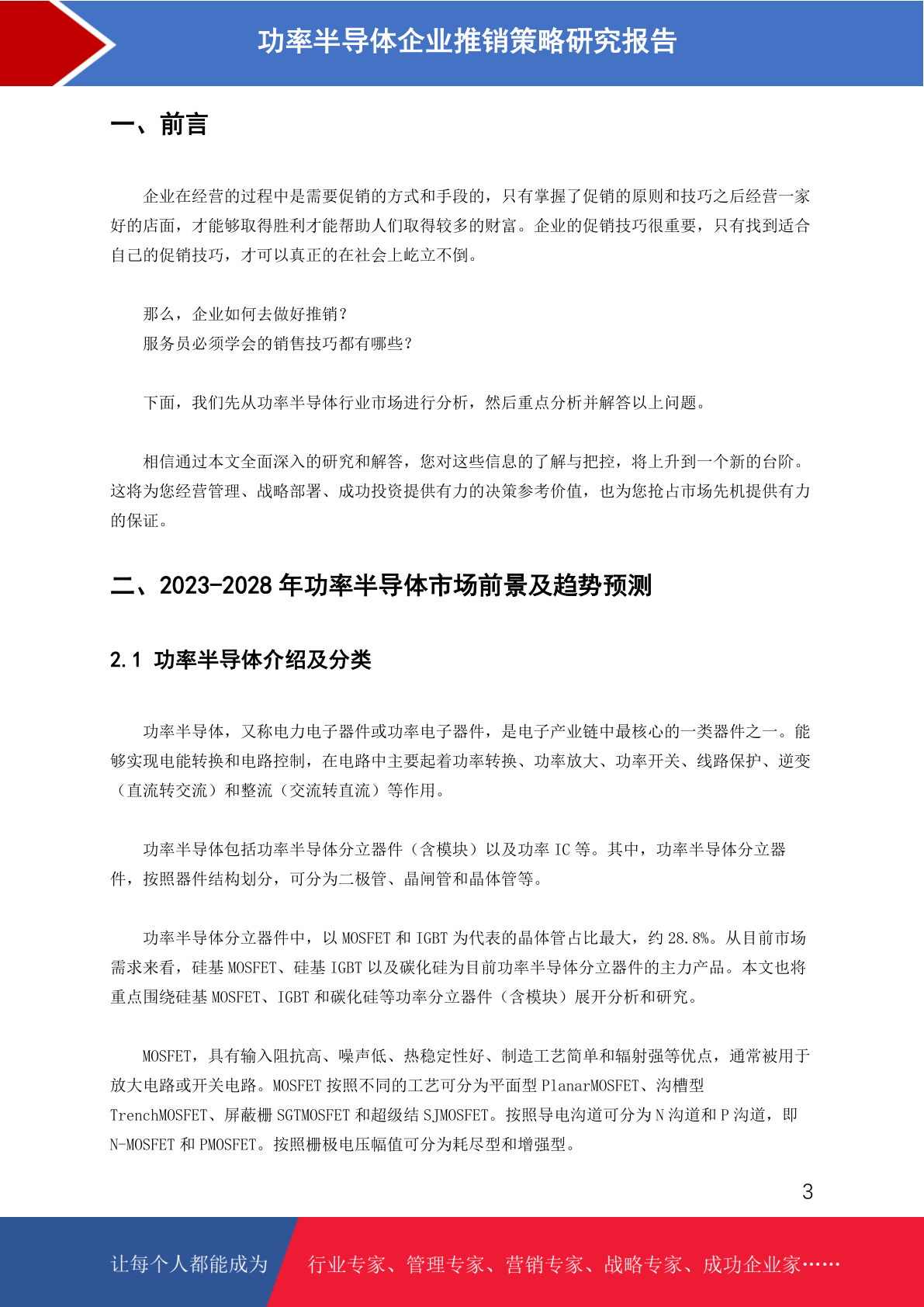 功率半导体企业推销策略研究报告

一、前言

企业在经营的过程中是需要促销的方式和手段的，只有掌握了促销的原则和技巧之后经营一家好的店面，才能够取得胜利才能帮助人们取得较多的财富。企业的促销技巧很重要，只有找到适合自己的促销技巧，才可以真正的在社会上屹立不倒。

那么，企业如何去做好推销？
服务员必须学会的销售技巧都有哪些？

下面，我们先从功率半导体行业市场进行分析，然后重点分析并解答以上问题。

相信通过本文全面深入的研究和解答，您对这些信息的了解与把控，将上升到一个新的台阶。这将为您经营管理、战略部署、成功投资提供有力的决策参考价值，也为您抢占市场先机提供有力的保证。

二、2023-2028 年功率半导体市场前景及趋势预测

2.1 功率半导体介绍及分类

功率半导体，又称电力电子器件或功率电子器件，是电子产业链中最核心的一类器件之一。能够实现电能转换和电路控制，在电路中主要起着功率转换、功率放大、功率开关、线路保护、逆变（直流转交流）和整流（交流转直流）等作用。

功率半导体包括功率半导体分立器件（含模块）以及功率 IC 等。其中，功率半导体分立器件，按照器件结构划分，可分为二极管、晶闸管和晶体管等。

功率半导体分立器件中，以 MOSFET 和 IGBT 为代表的晶体管占比最大，约 28.8%。从目前市场需求来看，硅基 MOSFET、硅基 IGBT 以及碳化硅为目前功率半导体分立器件的主力产品。本文也将重点围绕硅基 MOSFET、IGBT 和碳化硅等功率分立器件（含模块）展开分析和研究。

MOSFET，具有输入阻抗高、噪声低、热稳定性好、制造工艺简单和辐射强等优点，通常被用于放大电路或开关电路。MOSFET 按照不同的工艺可分为平面型 PlanarMOSFET、沟槽型 TrenchMOSFET、屏蔽栅 SGTMOSFET 和超级结 SJMOSFET。按照导电沟道可分为 N 沟道和 P 沟道，即 N-MOSFET 和 PMOSFET。按照栅极电压幅值可分为耗尽型和增强型。

3

让每个人都能成为 行业专家、管理专家、营销专家、战略专家、成功企业家……